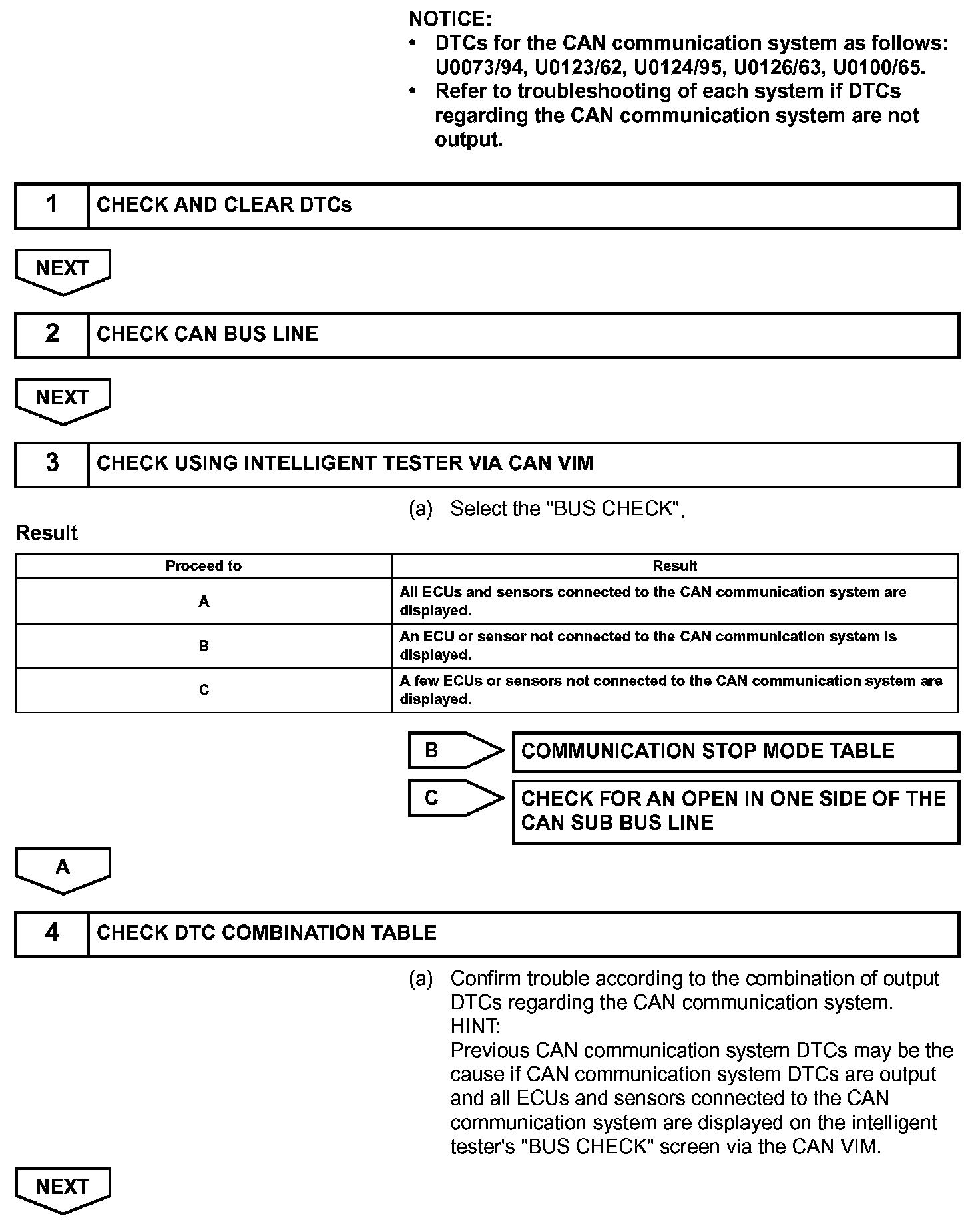 NOTICE:
• DTCs for the CAN communication system as follows: U0073/94, U0123/62, U0124/95, U0126/63, U0100/65.
• Refer to troubleshooting of each system if DTCs regarding the CAN communication system are not output.

1 CHECK AND CLEAR DTCs

NEXT

2 CHECK CAN BUS LINE

NEXT

3 CHECK USING INTELLIGENT TESTER VIA CAN VIM

(a) Select the "BUS CHECK".

Result

| Proceed to | Result |
|---|---|
| A | All ECUs and sensors connected to the CAN communication system are displayed. |
| B | An ECU or sensor not connected to the CAN communication system is displayed. |
| C | A few ECUs or sensors not connected to the CAN communication system are displayed. |

B COMMUNICATION STOP MODE TABLE

C CHECK FOR AN OPEN IN ONE SIDE OF THE CAN SUB BUS LINE

A

4 CHECK DTC COMBINATION TABLE

(a) Confirm trouble according to the combination of output DTCs regarding the CAN communication system.
HINT:
Previous CAN communication system DTCs may be the cause if CAN communication system DTCs are output and all ECUs and sensors connected to the CAN communication system are displayed on the intelligent tester's "BUS CHECK" screen via the CAN VIM.

NEXT